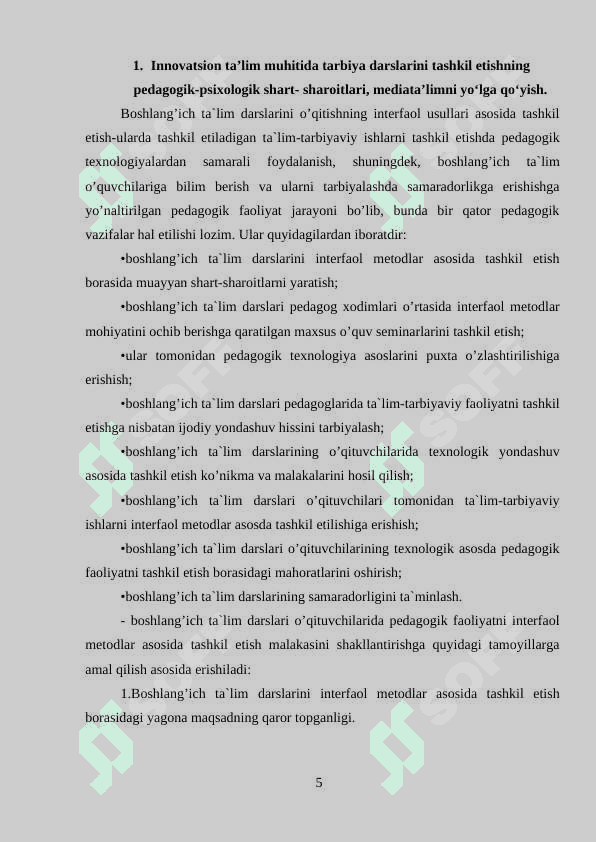 1. Innovatsion ta’lim muhitida tarbiya darslarini tashkil etishning pedagogik-psixologik shart- sharoitlari, mediata’limni yo‘lga qo‘yish.

Boshlang’ich ta`lim darslarini o’qitishning interfaol usullari asosida tashkil etish-ularda tashkil etiladigan ta`lim-tarbiyaviy ishlarni tashkil etishda pedagogik texnologiyalardan samarali foydalanish, shuningdek, boshlang’ich ta`lim o’quvchilariga bilim berish va ularni tarbiyalashda samaradorlikga erishishga yo’naltirilgan pedagogik faoliyat jarayoni bo’lib, bunda bir qator pedagogik vazifalar hal etilishi lozim. Ular quyidagilardan iboratdir:

•boshlang’ich ta`lim darslarini interfaol metodlar asosida tashkil etish borasida muayyan shart-sharoitlarni yaratish;

•boshlang’ich ta`lim darslari pedagog xodimlari o’rtasida interfaol metodlar mohiyatini ochib berishga qaratilgan maxsus o’quv seminarlarini tashkil etish;

•ular tomonidan pedagogik texnologiya asoslarini puxta o’zlashtirilishiga erishish;

•boshlang’ich ta`lim darslari pedagoglarida ta`lim-tarbiyaviy faoliyatni tashkil etishga nisbatan ijodiy yondashuv hissini tarbiyalash;

•boshlang’ich ta`lim darslarining o’qituvchilarida texnologik yondashuv asosida tashkil etish ko’nikma va malakalarini hosil qilish;

•boshlang’ich ta`lim darslari o’qituvchilari tomonidan ta`lim-tarbiyaviy ishlarni interfaol metodlar asosda tashkil etilishiga erishish;

•boshlang’ich ta`lim darslari o’qituvchilarining texnologik asosda pedagogik faoliyatni tashkil etish borasidagi mahoratlarini oshirish;

•boshlang’ich ta`lim darslarining samaradorligini ta`minlash.

- boshlang’ich ta`lim darslari o’qituvchilarida pedagogik faoliyatni interfaol metodlar asosida tashkil etish malakasini shakllantirishga quyidagi tamoyillarga amal qilish asosida erishiladi:

1.Boshlang’ich ta`lim darslarini interfaol metodlar asosida tashkil etish borasidagi yagona maqsadning qaror topganligi.

5